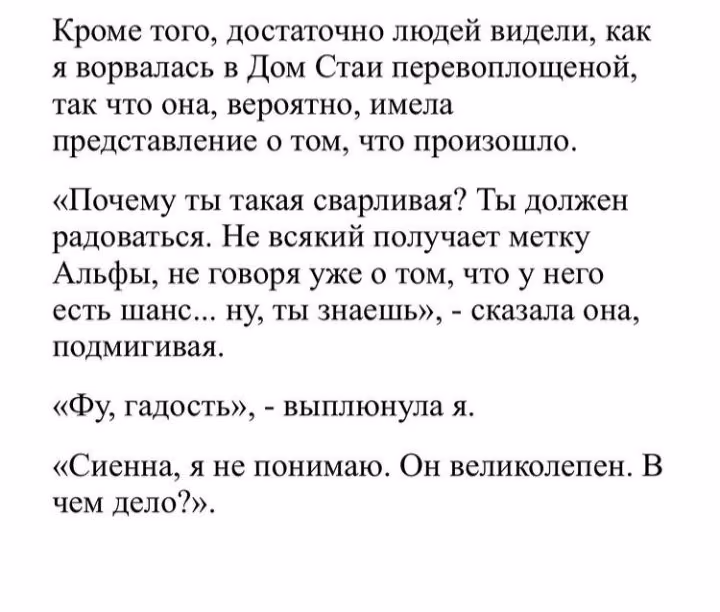 Кроме того, достаточно людей видели, как я ворвалась в Дом Стаи перевоплощеной, так что она, вероятно, имела представление о том, что произошло.

«Почему ты такая сварливая? Ты должен радоваться. Не всякий получает метку Альфы, не говоря уже о том, что у него есть шанс... ну, ты знаешь», - сказала она, подмигивая.

«Фу, гадость», - выплюнула я.

«Сиенна, я не понимаю. Он великолепен. В чем дело?».